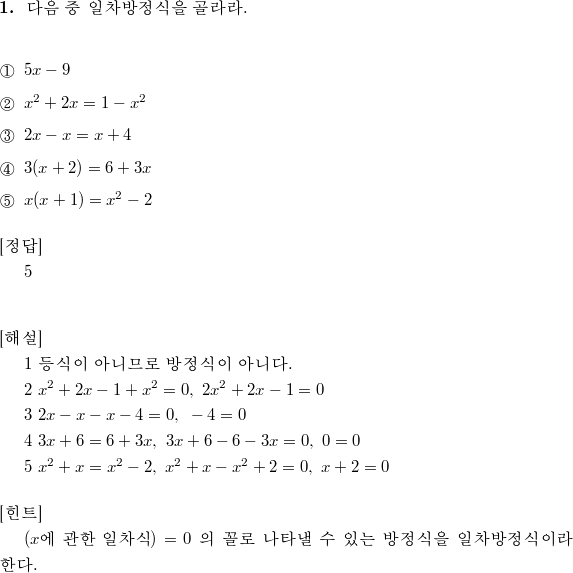 1. 다음 중 일차방정식을 골라라.

① $5x-9$

② $x^2+2x=1-x^2$

③ $2x-x=x+4$

④ $3(x+2)=6+3x$

⑤ $x(x+1)=x^2-2$

[정답]
5

[해설]
1 등식이 아니므로 방정식이 아니다.
2 $x^2+2x-1+x^2=0,\ 2x^2+2x-1=0$
3 $2x-x-x-4=0,\ -4=0$
4 $3x+6=6+3x,\ 3x+6-6-3x=0,\ 0=0$
5 $x^2+x=x^2-2,\ x^2+x-x^2+2=0,\ x+2=0$

[힌트]
($x$에 관한 일차식) $=0$ 의 꼴로 나타낼 수 있는 방정식을 일차방정식이라 한다.